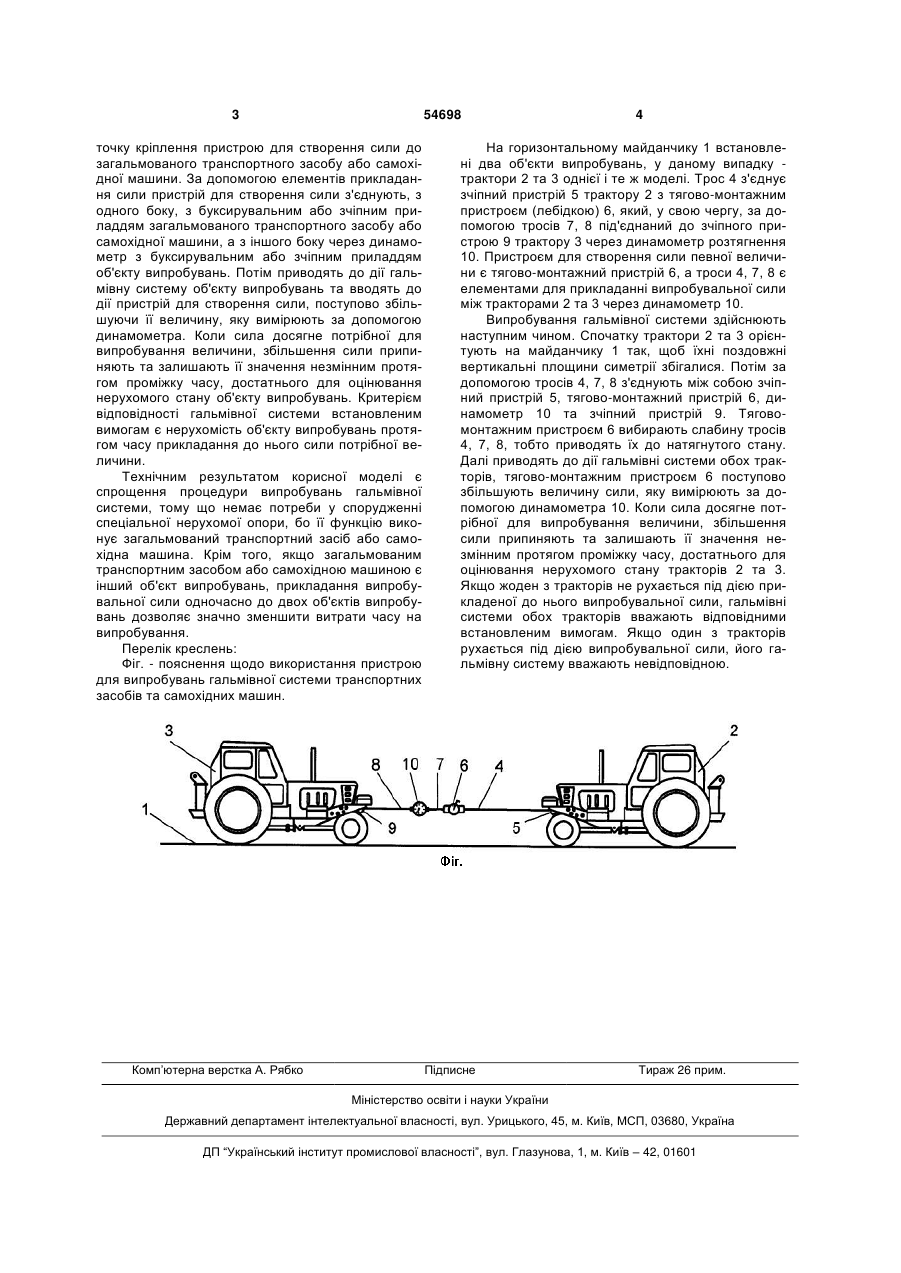 3 54698 4

точку кріплення пристрою для створення сили до загальмованого транспортного засобу або самохідної машини. За допомогою елементів прикладання сили пристрій для створення сили з'єднують, з одного боку, з буксирувальним або зчіпним приладдям загальмованого транспортного засобу або самохідної машини, а з іншого боку через динамометр з буксирувальним або зчіпним приладдям об'єкту випробувань. Потім приводять до дії гальмівну систему об'єкту випробувань та вводять до дії пристрій для створення сили, поступово збільшуючи її величину, яку вимірюють за допомогою динамометра. Коли сила досягне потрібної для випробування величини, збільшення сили припиняють та залишають її значення незмінним протягом проміжку часу, достатнього для оцінювання нерухомого стану об'єкту випробувань. Критерієм відповідності гальмівної системи встановленим вимогам є нерухомість об'єкту випробувань протягом часу прикладання до нього сили потрібної величини.

Технічним результатом корисної моделі є спрощення процедури випробувань гальмівної системи, тому що немає потреби у спорудженні спеціальної нерухомої опори, бо її функцію виконує загальмований транспортний засіб або самохідна машина. Крім того, якщо загальмованим транспортним засобом або самохідною машиною є інший об'єкт випробувань, прикладання випробувальної сили одночасно до двох об'єктів випробувань дозволяє значно зменшити витрати часу на випробування.

Перелік креслень:

Фіг. - пояснення щодо використання пристрою для випробувань гальмівної системи транспортних засобів та самохідних машин.

На горизонтальному майданчику 1 встановлені два об'єкти випробувань, у даному випадку - трактори 2 та 3 однієї і те ж моделі. Трос 4 з'єднує зчіпний пристрій 5 трактору 2 з тягово-монтажним пристроєм (лебідкою) 6, який, у свою чергу, за допомогою тросів 7, 8 під'єднаний до зчіпного пристрою 9 трактору 3 через динамометр розтягнення 10. Пристроєм для створення сили певної величини є тягово-монтажний пристрій 6, а троси 4, 7, 8 є елементами для прикладанні випробувальної сили між тракторами 2 та 3 через динамометр 10.

Випробування гальмівної системи здійснюють наступним чином. Спочатку трактори 2 та 3 орієнтують на майданчику 1 так, щоб їхні поздовжні вертикальні площини симетрії збігалися. Потім за допомогою тросів 4, 7, 8 з'єднують між собою зчіпний пристрій 5, тягово-монтажний пристрій 6, динамометр 10 та зчіпний пристрій 9. Тягово-монтажним пристроєм 6 вибирають слабину тросів 4, 7, 8, тобто приводять їх до натягнутого стану. Далі приводять до дії гальмівні системи обох тракторів, тягово-монтажним пристроєм 6 поступово збільшують величину сили, яку вимірюють за допомогою динамометра 10. Коли сила досягне потрібної для випробування величини, збільшення сили припиняють та залишають її значення незмінним протягом проміжку часу, достатнього для оцінювання нерухомого стану тракторів 2 та 3. Якщо жоден з тракторів не рухається під дією прикладеної до нього випробувальної сили, гальмівні системи обох тракторів вважають відповідними встановленим вимогам. Якщо один з тракторів рухається під дією випробувальної сили, його гальмівну систему вважають невідповідною.

3 2 8 10 7 6 4 1 9 5

Фіг.

Комп'ютерна верстка А. Рябко Підписне Тираж 26 прим.

Міністерство освіти і науки України

Державний департамент інтелектуальної власності, вул. Урицького, 45, м. Київ, МСП, 03680, Україна

ДП "Український інститут промислової власності", вул. Глазунова, 1, м. Київ – 42, 01601